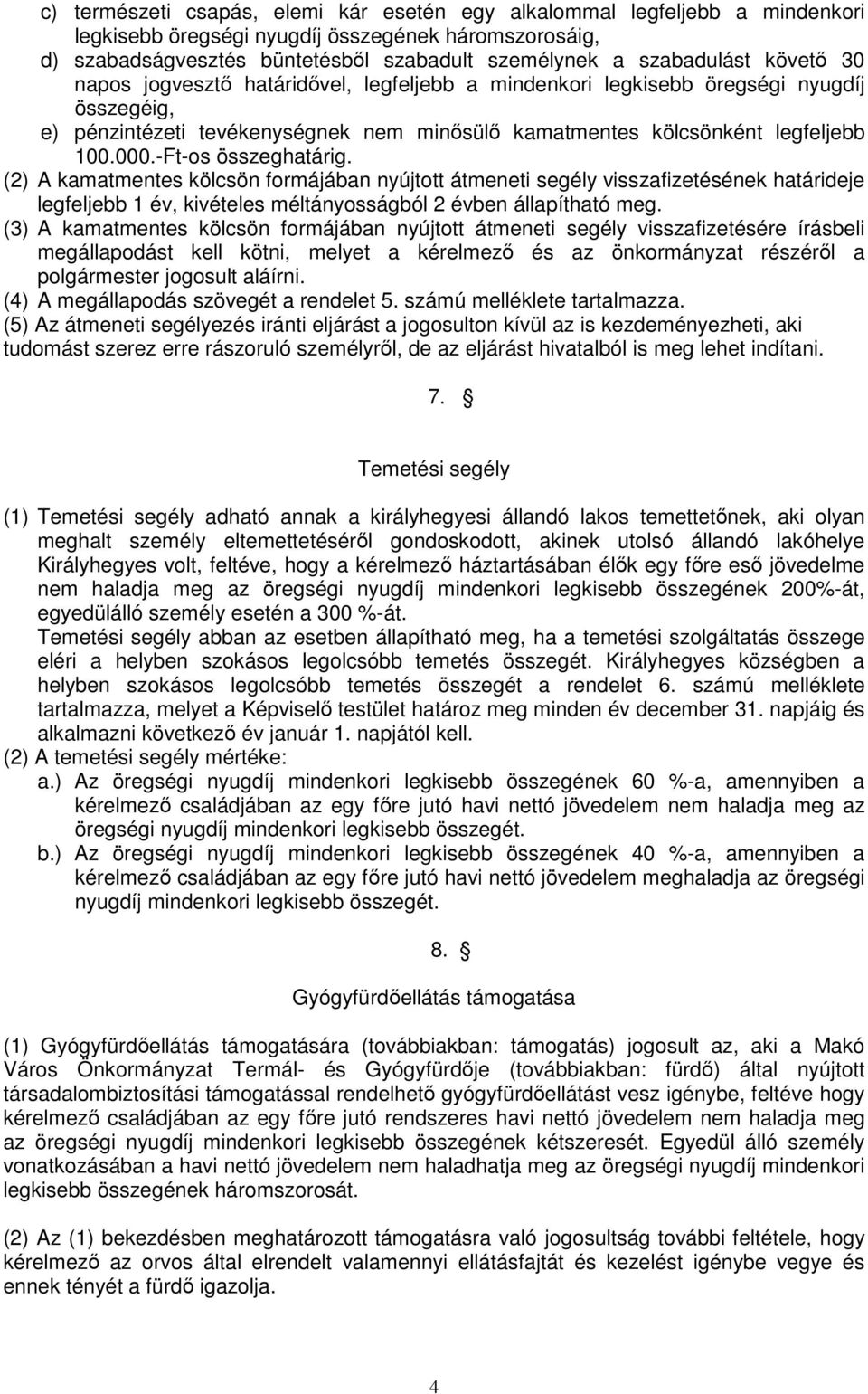 c) természeti csapás, elemi kár esetén egy alkalommal legfeljebb a mindenkori legkisebb öregségi nyugdíj összegének háromszorosáig,
d) szabadságvesztés büntetésből szabadult személynek a szabadulást követő 30 napos jogvesztő határidővel, legfeljebb a mindenkori legkisebb öregségi nyugdíj összegéig,
e) pénzintézeti tevékenységnek nem minősülő kamatmentes kölcsönként legfeljebb 100.000.-Ft-os összeghatárig.
(2) A kamatmentes kölcsön formájában nyújtott átmeneti segély visszafizetésének határideje legfeljebb 1 év, kivételes méltányosságból 2 évben állapítható meg.
(3) A kamatmentes kölcsön formájában nyújtott átmeneti segély visszafizetésére írásbeli megállapodást kell kötni, melyet a kérelmező és az önkormányzat részéről a polgármester jogosult aláírni.
(4) A megállapodás szövegét a rendelet 5. számú melléklete tartalmazza.
(5) Az átmeneti segélyezés iránti eljárást a jogosulton kívül az is kezdeményezheti, aki tudomást szerez erre rászoruló személyről, de az eljárást hivatalból is meg lehet indítani.

7. §

Temetési segély

(1) Temetési segély adható annak a királyhegyesi állandó lakos temettetőnek, aki olyan meghalt személy eltemettetéséről gondoskodott, akinek utolsó állandó lakóhelye Királyhegyes volt, feltéve, hogy a kérelmező háztartásában élők egy főre eső jövedelme nem haladja meg az öregségi nyugdíj mindenkori legkisebb összegének 200%-át, egyedülálló személy esetén a 300 %-át.
Temetési segély abban az esetben állapítható meg, ha a temetési szolgáltatás összege eléri a helyben szokásos legolcsóbb temetés összegét. Királyhegyes községben a helyben szokásos legolcsóbb temetés összegét a rendelet 6. számú melléklete tartalmazza, melyet a Képviselő testület határoz meg minden év december 31. napjáig és alkalmazni következő év január 1. napjától kell.
(2) A temetési segély mértéke:
a.) Az öregségi nyugdíj mindenkori legkisebb összegének 60 %-a, amennyiben a kérelmező családjában az egy főre jutó havi nettó jövedelem nem haladja meg az öregségi nyugdíj mindenkori legkisebb összegét.
b.) Az öregségi nyugdíj mindenkori legkisebb összegének 40 %-a, amennyiben a kérelmező családjában az egy főre jutó havi nettó jövedelem meghaladja az öregségi nyugdíj mindenkori legkisebb összegét.

8. §

Gyógyfürdőellátás támogatása

(1) Gyógyfürdőellátás támogatására (továbbiakban: támogatás) jogosult az, aki a Makó Város Önkormányzat Termál- és Gyógyfürdője (továbbiakban: fürdő) által nyújtott társadalombiztosítási támogatással rendelhető gyógyfürdőellátást vesz igénybe, feltéve hogy kérelmező családjában az egy főre jutó rendszeres havi nettó jövedelem nem haladja meg az öregségi nyugdíj mindenkori legkisebb összegének kétszeresét. Egyedül álló személy vonatkozásában a havi nettó jövedelem nem haladhatja meg az öregségi nyugdíj mindenkori legkisebb összegének háromszorosát.

(2) Az (1) bekezdésben meghatározott támogatásra való jogosultság további feltétele, hogy kérelmező az orvos által elrendelt valamennyi ellátásfajtát és kezelést igénybe vegye és ennek tényét a fürdő igazolja.

4